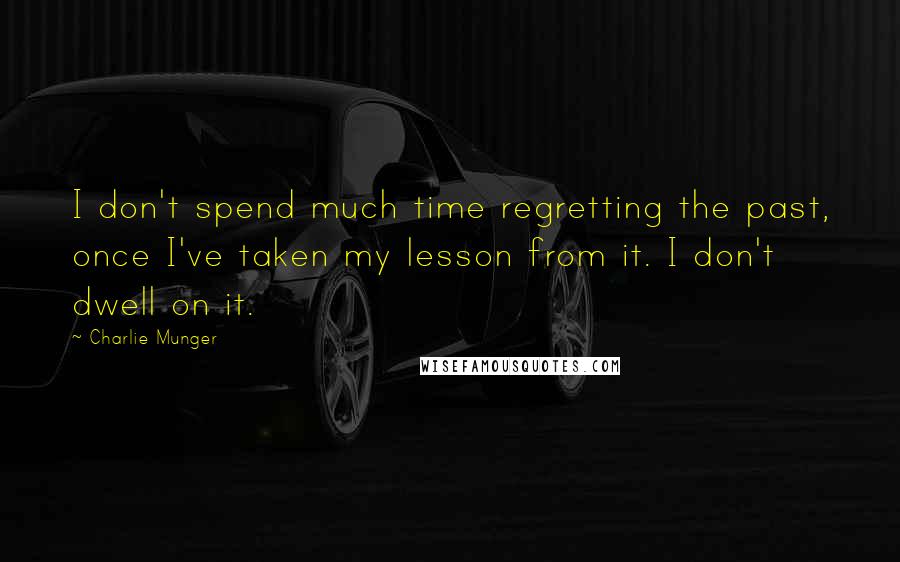 I don't spend much time regretting the past, once I've taken my lesson from it. I don't dwell on it.

~ Charlie Munger

WISEFAMOUSQUOTES.COM